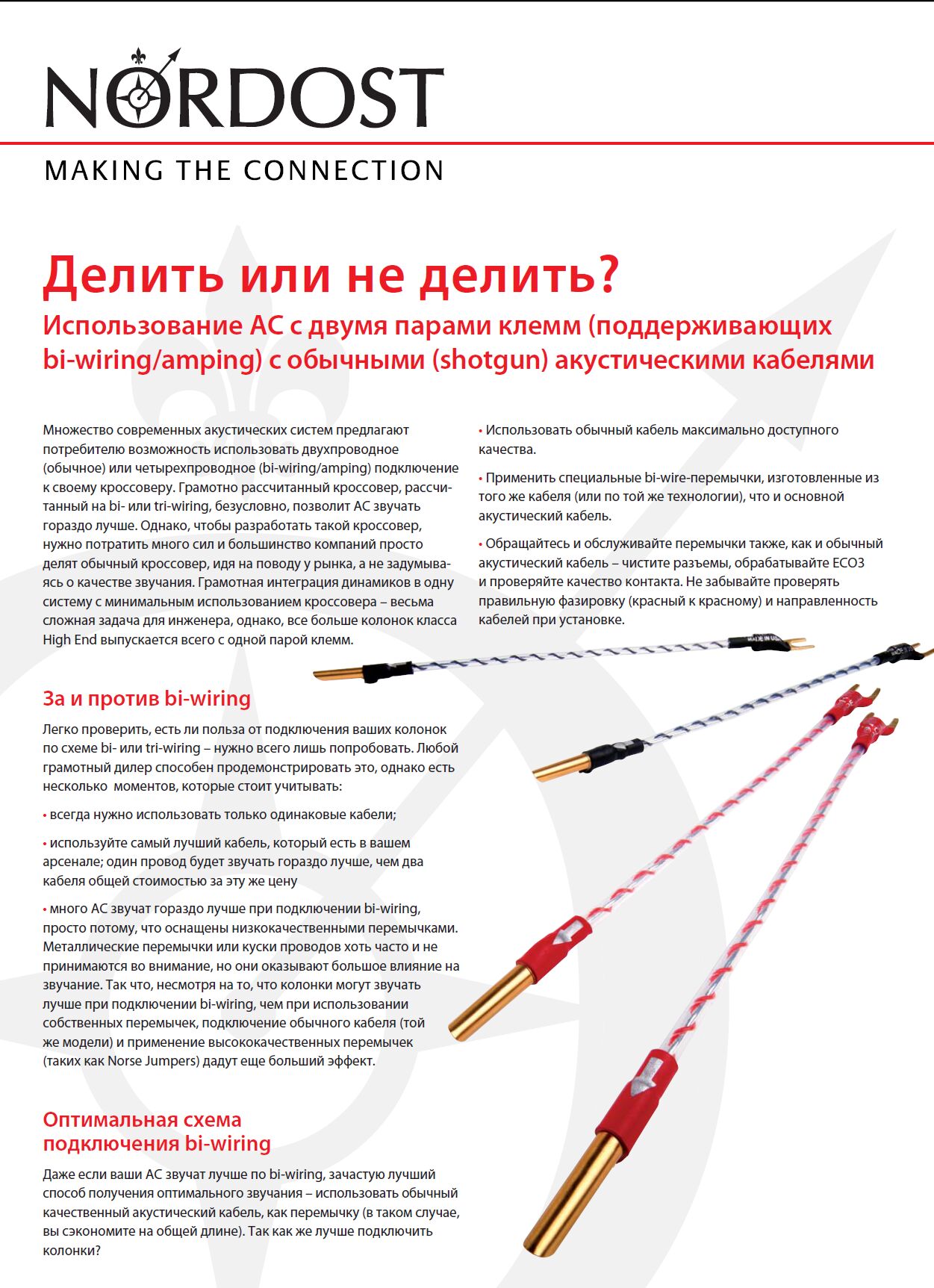 NORDOST

MAKING THE CONNECTION

Делить или не делить?

Использование АС с двумя парами клемм (поддерживающих bi-wiring/amping) с обычными (shotgun) акустическими кабелями

Множество современных акустических систем предлагают потребителю возможность использовать двухпроводное (обычное) или четырехпроводное (bi-wiring/amping) подключение к своему кроссоверу. Грамотно рассчитанный кроссовер, рассчитанный на bi- или tri-wiring, безусловно, позволит АС звучать гораздо лучше. Однако, чтобы разработать такой кроссовер, нужно потратить много сил и большинство компаний просто делят обычный кроссовер, идя на поводу у рынка, а не задумываясь о качестве звучания. Грамотная интеграция динамиков в одну систему с минимальным использованием кроссовера – весьма сложная задача для инженера, однако, все больше колонок класса High End выпускается всего с одной парой клемм.

За и против bi-wiring

Легко проверить, есть ли польза от подключения ваших колонок по схеме bi- или tri-wiring – нужно всего лишь попробовать. Любой грамотный дилер способен продемонстрировать это, однако есть несколько моментов, которые стоит учитывать:

• всегда нужно использовать только одинаковые кабели;

• используйте самый лучший кабель, который есть в вашем арсенале; один провод будет звучать гораздо лучше, чем два кабеля общей стоимостью за эту же цену

• много АС звучат гораздо лучше при подключении bi-wiring, просто потому, что оснащены низкокачественными перемычками. Металлические перемычки или куски проводов хоть часто и не принимаются во внимание, но они оказывают большое влияние на звучание. Так что, несмотря на то, что колонки могут звучать лучше при подключении bi-wiring, чем при использовании собственных перемычек, подключение обычного кабеля (той же модели) и применение высококачественных перемычек (таких как Norse Jumpers) дадут еще больший эффект.

Оптимальная схема подключения bi-wiring

Даже если ваши АС звучат лучше по bi-wiring, зачастую лучший способ получения оптимального звучания – использовать обычный качественный акустический кабель, как перемычку (в таком случае, вы сэкономите на общей длине). Так как же лучше подключить колонки?

• Использовать обычный кабель максимально доступного качества.

• Применить специальные bi-wire-перемычки, изготовленные из того же кабеля (или по той же технологии), что и основной акустический кабель.

• Обращайтесь и обслуживайте перемычки также, как и обычный акустический кабель – чистите разъемы, обрабатывайте ECO3 и проверяйте качество контакта. Не забывайте проверять правильную фазировку (красный к красному) и направленность кабелей при установке.